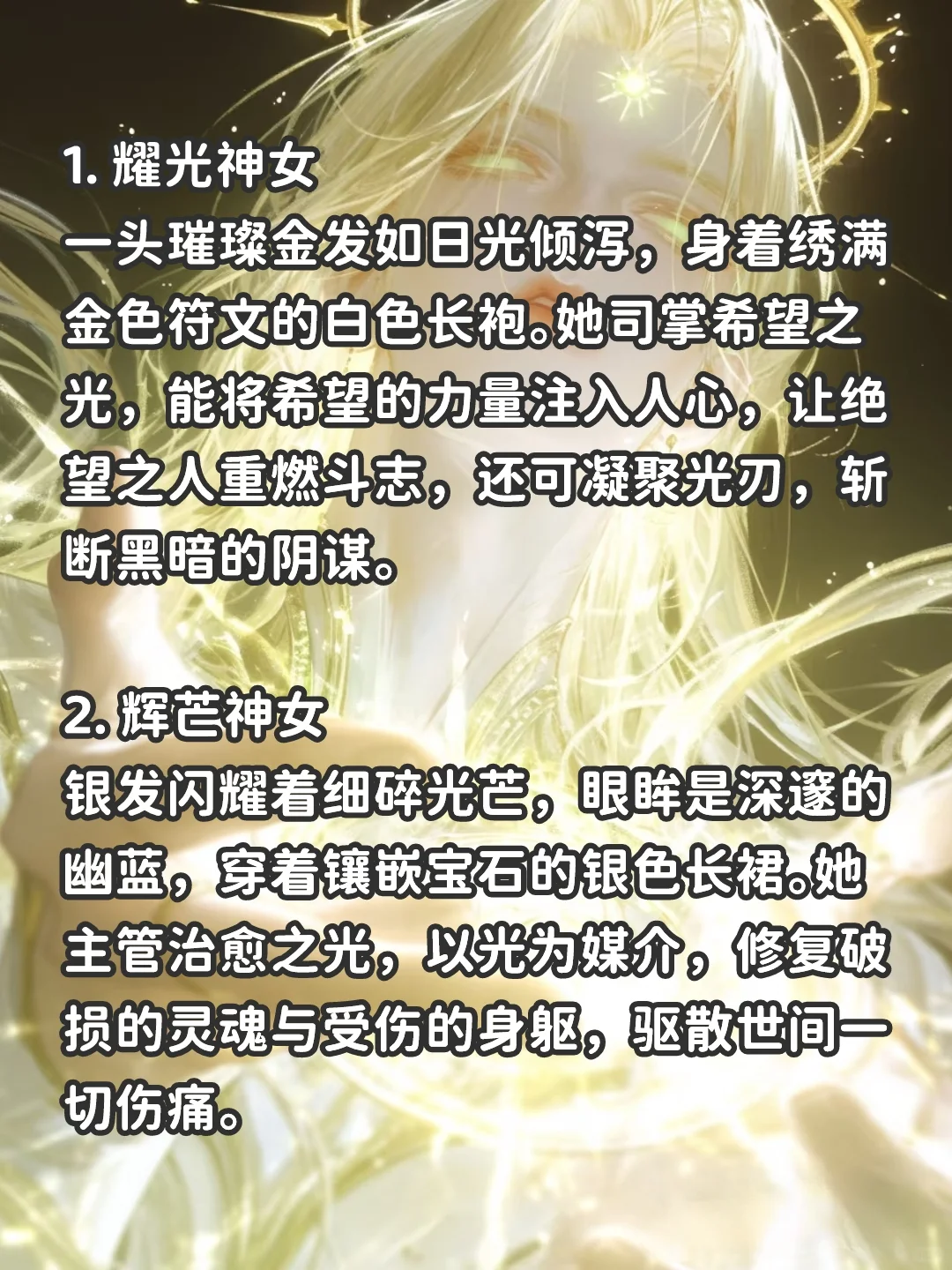 1.耀光神女

一头璀璨金发如日光倾泻，身着绣满金色符文的白色长袍。她司掌希望之光，能将希望的力量注入人心，让绝望之人重燃斗志，还可凝聚光刃，斩断黑暗的阴谋。

2.辉芒神女

银发闪耀着细碎光芒，眼眸是深邃的幽蓝，穿着镶嵌宝石的银色长裙。她主管治愈之光，以光为媒介，修复破损的灵魂与受伤的身躯，驱散世间一切伤痛。